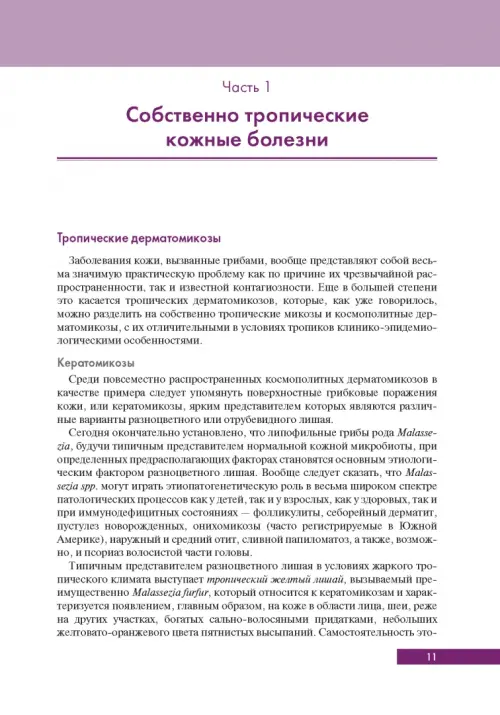 Часть 1

Собственно тропические кожные болезни

Тропические дерматомикозы

Заболевания кожи, вызванные грибами, вообще представляют собой весьма значимую практическую проблему как по причине их чрезвычайной распространенности, так и известной контагиозности. Еще в большей степени это касается тропических дерматомикозов, которые, как уже говорилось, можно разделить на собственно тропические микозы и космополитные дерматомикозы, с их отличительными в условиях тропиков клинико-эпидемиологическими особенностями.

Кератомикозы

Среди повсеместно распространенных космополитных дерматомикозов в качестве примера следует упомянуть поверхностные грибковые поражения кожи, или кератомикозы, ярким представителем которых являются различные варианты разноцветного или отрубевидного лишая.

Сегодня окончательно установлено, что липофильные грибы рода Malassezia, будучи типичным представителем нормальной кожной микробиоты, при определенных предрасполагающих факторах становятся основным этиологическим фактором разноцветного лишая. Вообще следует сказать, что Malassezia spp. могут играть этиопатогенетическую роль в весьма широком спектре патологических процессов как у детей, так и у взрослых, как у здоровых, так и при иммунодефицитных состояниях — фолликулиты, себорейный дерматит, пустулез новорожденных, онихомикозы (часто регистрируемые в Южной Америке), наружный и средний отит, сливной папиломатоз, а также, возможно, и псориаз волосистой части головы.

Типичным представителем разноцветного лишая в условиях жаркого тропического климата выступает тропический желтый лишай, вызываемый преимущественно Malassezia furfur, который относится к кератомикозам и характеризуется появлением, главным образом, на коже в области лица, шеи, реже на других участках, богатых сально-волосяными придатками, небольших желтовато-оранжевого цвета пятнистых высыпаний. Самостоятельность это-

11